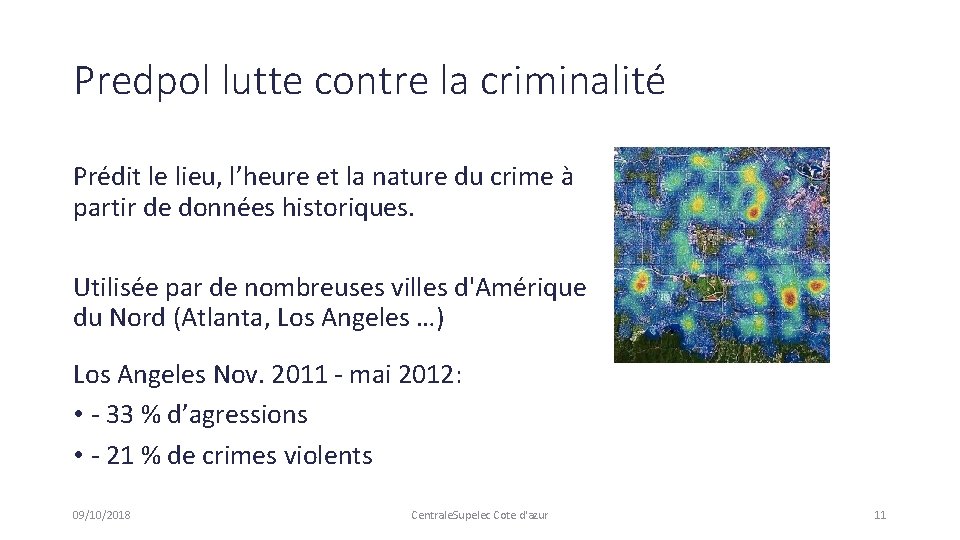 Predpol lutte contre la criminalité

Prédit le lieu, l'heure et la nature du crime à partir de données historiques.

Utilisée par de nombreuses villes d'Amérique du Nord (Atlanta, Los Angeles …)

Los Angeles Nov. 2011 - mai 2012:
• - 33 % d'agressions
• - 21 % de crimes violents

09/10/2018

CentraleSupelec Cote d'azur

11